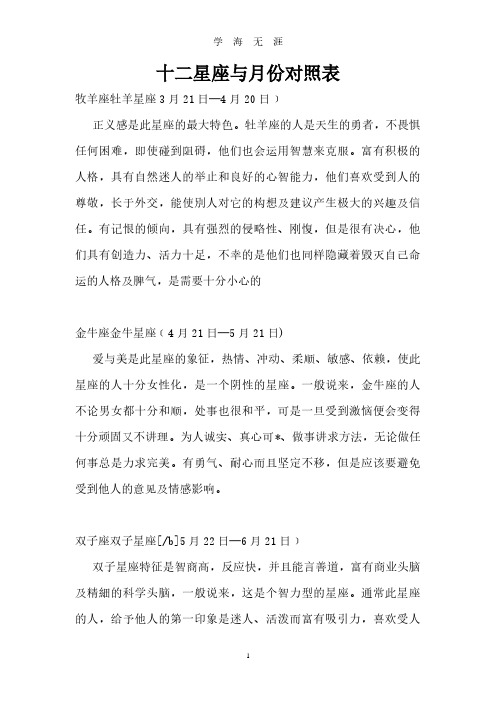 学 海 无 涯

十二星座与月份对照表

牧羊座牡羊星座 3 月 21 日—4 月 20 日）

正义感是此星座的最大特色。牡羊座的人是天生的勇者，不畏惧任何困难，即使碰到阻碍，他们也会运用智慧来克服。富有积极的人格，具有自然迷人的举止和良好的心智能力，他们喜欢受到人的尊敬，长于外交，能使别人对它的构想及建议产生极大的兴趣及信任。有记恨的倾向，具有强烈的侵略性、刚愎，但是很有决心，他们具有创造力、活力十足，不幸的是他们也同样隐藏着毁灭自己命运的人格及脾气，是需要十分小心的

金牛座金牛星座（ 4 月 21 日—5 月 21 日）

爱与美是此星座的象征，热情、冲动、柔顺、敏感、依赖，使此星座的人十分女性化，是一个阴性的星座。一般说来，金牛座的人不论男女都十分和顺，处事也很和平，可是一旦受到激恼便会变得十分顽固又不讲理。为人诚实、真心可*、做事讲求方法，无论做任何事总是力求完美。有勇气、耐心而且坚定不移，但是应该要避免受到他人的意见及情感影响。

双子座双子星座[/b]5 月 22 日—6 月 21 日）

双子星座特征是智商高，反应快，并且能言善道，富有商业头脑及精细的科学头脑，一般说来，这是个智力型的星座。通常此星座的人，给予他人的第一印象是迷人、活泼而富有吸引力，喜欢受人

1